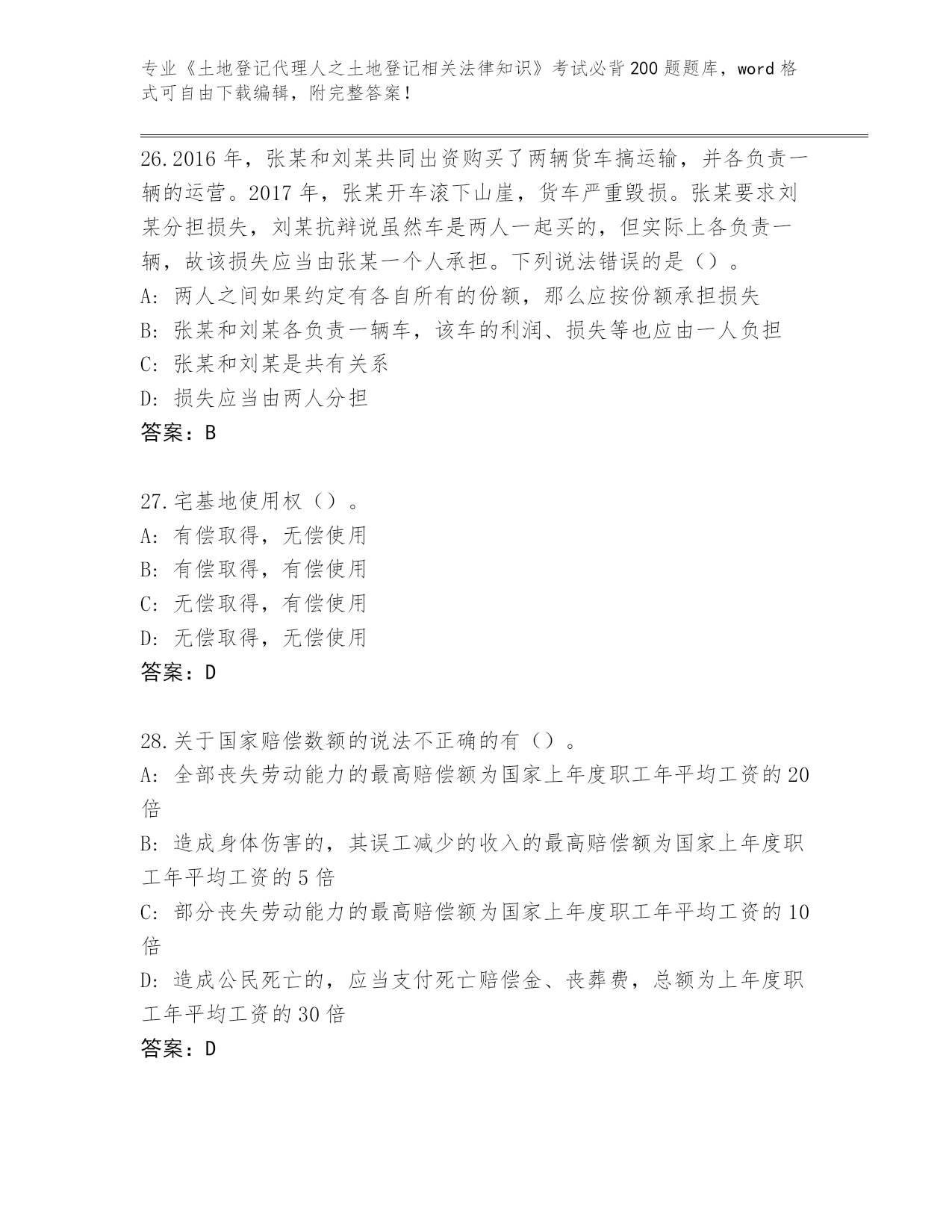 专业《土地登记代理人之土地登记相关法律知识》考试必背200题题库，word格式可自由下载编辑，附完整答案！

26.2016年，张某和刘某共同出资购买了两辆货车搞运输，并各负责一辆的运营。2017年，张某开车滚下山崖，货车严重毁损。张某要求刘某分担损失，刘某抗辩说虽然车是两人一起买的，但实际上各负责一辆，故该损失应当由张某一个人承担。下列说法错误的是（）。
A：两人之间如果约定有各自所有的份额，那么应按份额承担损失
B：张某和刘某各负责一辆车，该车的利润、损失等也应由一人负担
C：张某和刘某是共有关系
D：损失应当由两人分担
答案：B

27.宅基地使用权（）。
A：有偿取得，无偿使用
B：有偿取得，有偿使用
C：无偿取得，有偿使用
D：无偿取得，无偿使用
答案：D

28.关于国家赔偿数额的说法不正确的有（）。
A：全部丧失劳动能力的最高赔偿额为国家上年度职工年平均工资的20倍
B：造成身体伤害的，其误工减少的收入的最高赔偿额为国家上年度职工年平均工资的5倍
C：部分丧失劳动能力的最高赔偿额为国家上年度职工年平均工资的10倍
D：造成公民死亡的，应当支付死亡赔偿金、丧葬费，总额为上年度职工年平均工资的30倍
答案：D